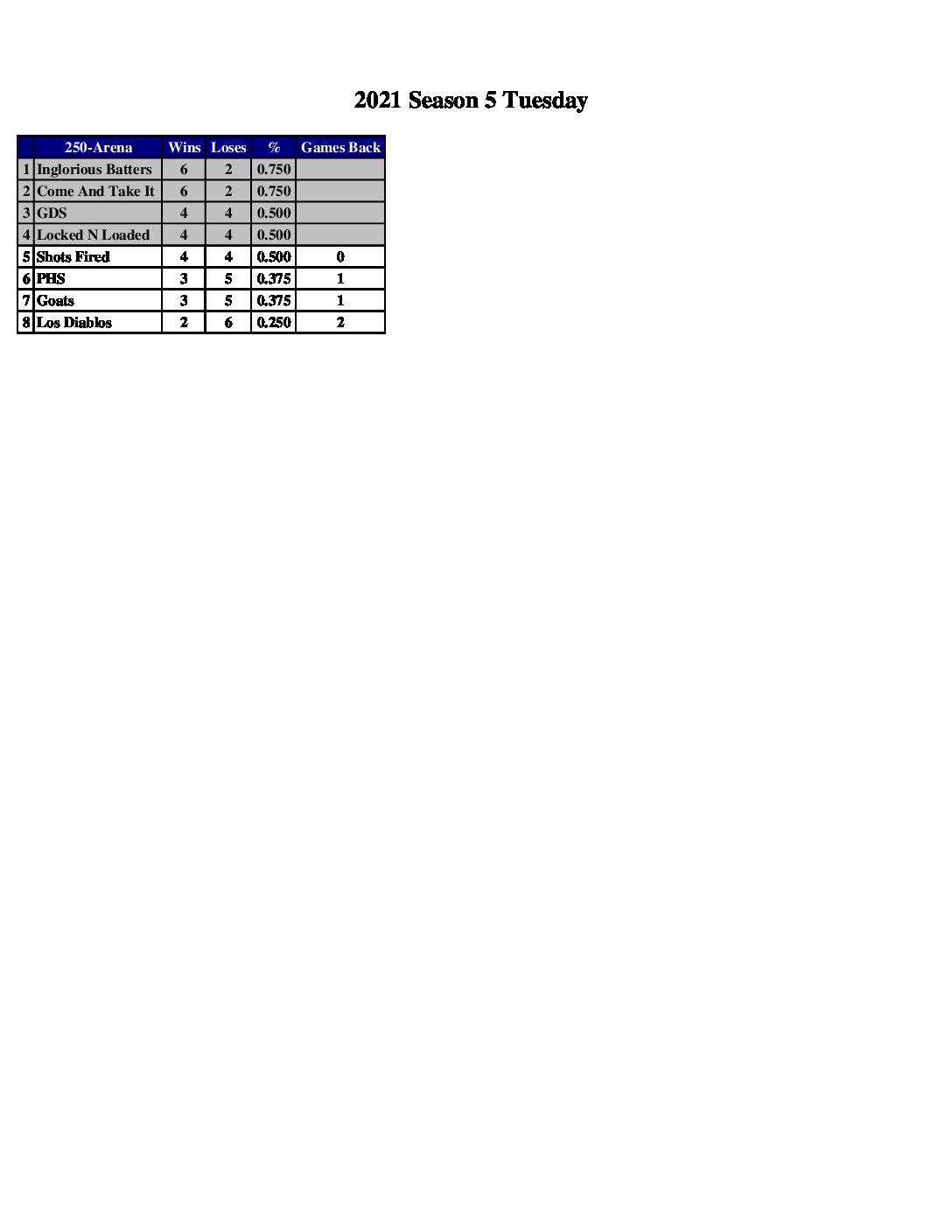 2021 Season 5 Tuesday

| | 250-Arena | Wins | Loses | % | Games Back |
|---|---|---|---|---|---|
| 1 | Inglorious Batters | 6 | 2 | 0.750 | |
| 2 | Come And Take It | 6 | 2 | 0.750 | |
| 3 | GDS | 4 | 4 | 0.500 | |
| 4 | Locked N Loaded | 4 | 4 | 0.500 | |
| 5 | Shots Fired | 4 | 4 | 0.500 | 0 |
| 6 | PHS | 3 | 5 | 0.375 | 1 |
| 7 | Goats | 3 | 5 | 0.375 | 1 |
| 8 | Los Diablos | 2 | 6 | 0.250 | 2 |